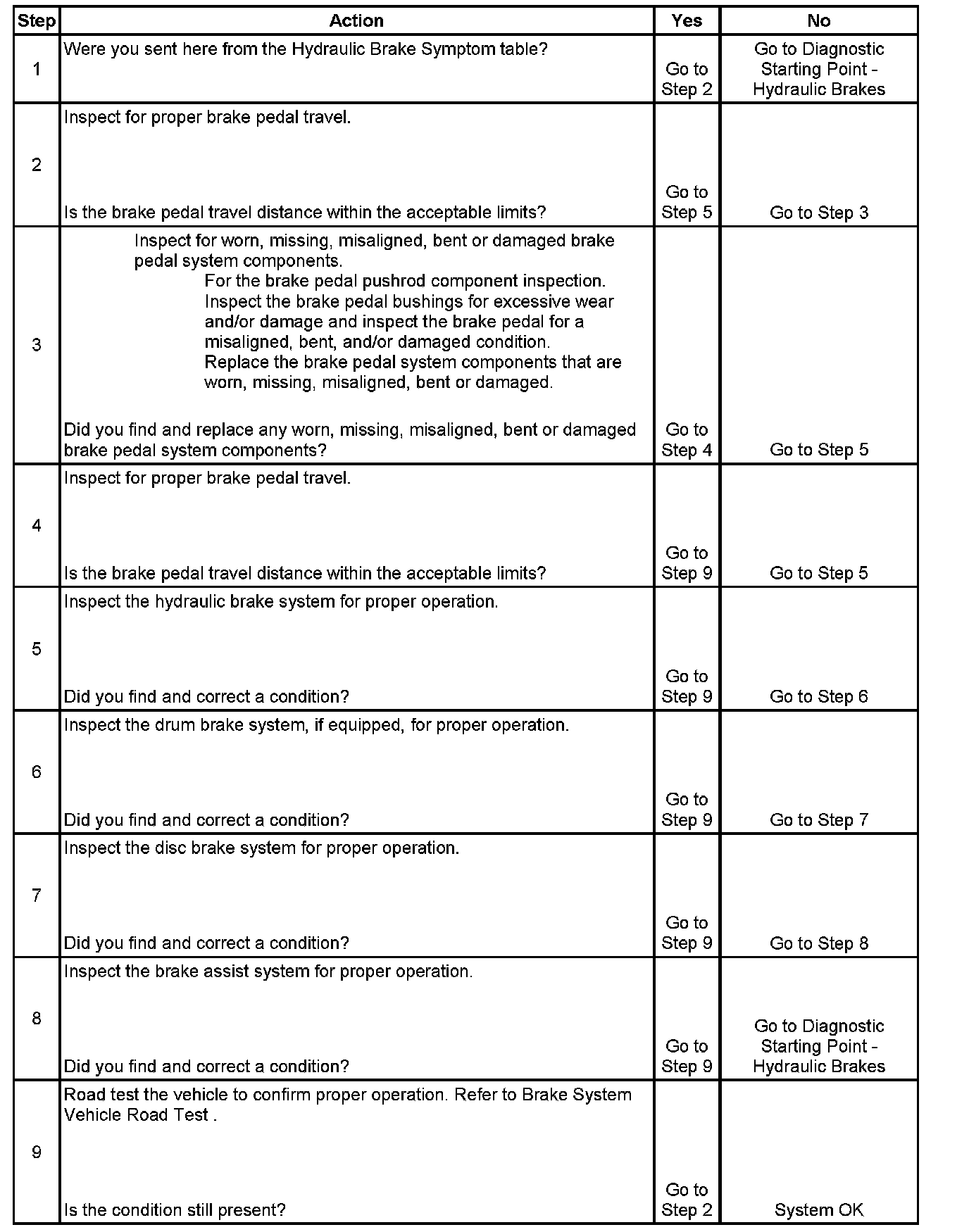 | Step | Action | Yes | No |
|---|---|---|---|
| 1 | Were you sent here from the Hydraulic Brake Symptom table? | Go to Step 2 | Go to Diagnostic Starting Point - Hydraulic Brakes |
| 2 | Inspect for proper brake pedal travel. Is the brake pedal travel distance within the acceptable limits? | Go to Step 5 | Go to Step 3 |
| 3 | Inspect for worn, missing, misaligned, bent or damaged brake pedal system components. For the brake pedal pushrod component inspection. Inspect the brake pedal bushings for excessive wear and/or damage and inspect the brake pedal for a misaligned, bent, and/or damaged condition. Replace the brake pedal system components that are worn, missing, misaligned, bent or damaged. Did you find and replace any worn, missing, misaligned, bent or damaged brake pedal system components? | Go to Step 4 | Go to Step 5 |
| 4 | Inspect for proper brake pedal travel. Is the brake pedal travel distance within the acceptable limits? | Go to Step 9 | Go to Step 5 |
| 5 | Inspect the hydraulic brake system for proper operation. Did you find and correct a condition? | Go to Step 9 | Go to Step 6 |
| 6 | Inspect the drum brake system, if equipped, for proper operation. Did you find and correct a condition? | Go to Step 9 | Go to Step 7 |
| 7 | Inspect the disc brake system for proper operation. Did you find and correct a condition? | Go to Step 9 | Go to Step 8 |
| 8 | Inspect the brake assist system for proper operation. Did you find and correct a condition? | Go to Step 9 | Go to Diagnostic Starting Point - Hydraulic Brakes |
| 9 | Road test the vehicle to confirm proper operation. Refer to Brake System Vehicle Road Test . Is the condition still present? | Go to Step 2 | System OK |